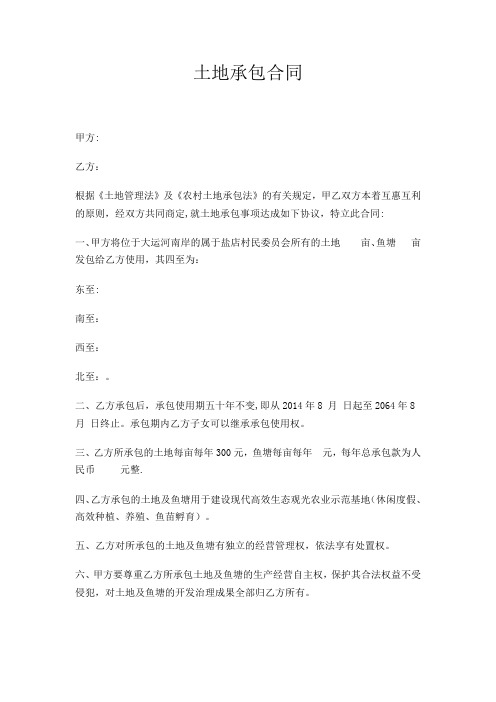 土地承包合同

甲方:

乙方：

根据《土地管理法》及《农村土地承包法》的有关规定，甲乙双方本着互惠互利的原则，经双方共同商定，就土地承包事项达成如下协议，特立此合同：

一、甲方将位于大运河南岸的属于盐店村民委员会所有的土地　亩、鱼塘　亩发包给乙方使用，其四至为：

东至：

南至：

西至：

北至：。

二、乙方承包后，承包使用期五十年不变，即从 2014 年 8 月 日起至 2064 年 8 月 日终止。承包期内乙方子女可以继承承包使用权。

三、乙方所承包的土地每亩每年 300 元，鱼塘每亩每年　元，每年总承包款为人民币　元整.

四、乙方承包的土地及鱼塘用于建设现代高效生态观光农业示范基地（休闲度假、高效种植、养殖、鱼苗孵育）。

五、乙方对所承包的土地及鱼塘有独立的经营管理权，依法享有处置权。

六、甲方要尊重乙方所承包土地及鱼塘的生产经营自主权，保护其合法权益不受侵犯，对土地及鱼塘的开发治理成果全部归乙方所有。